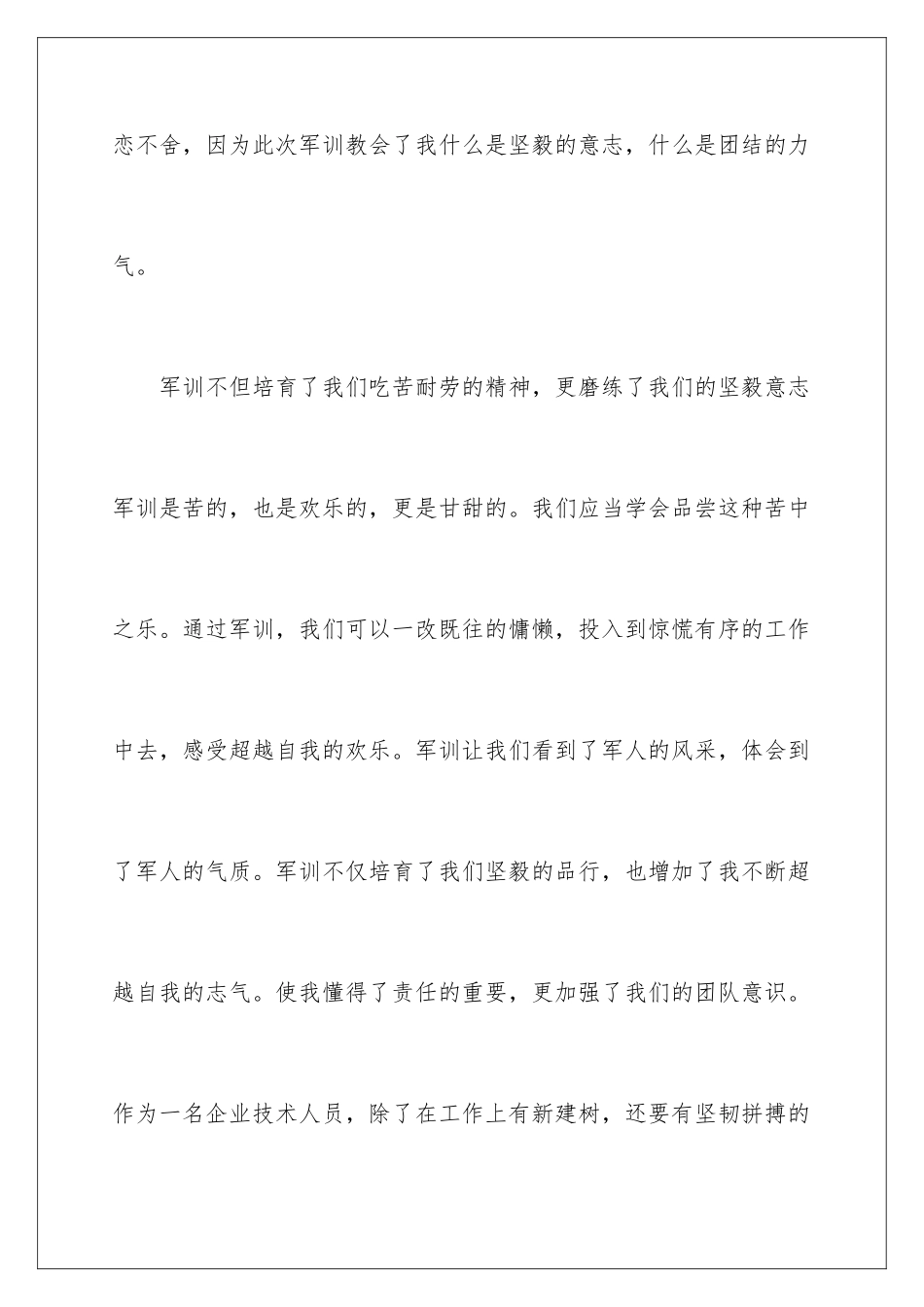 恋不舍，因为此次军训教会了我什么是坚毅的意志，什么是团结的力气。

军训不但培育了我们吃苦耐劳的精神，更磨练了我们的坚毅意志军训是苦的，也是欢乐的，更是甘甜的。我们应当学会品尝这种苦中之乐。通过军训，我们可以一改既往的慵懒，投入到惊慌有序的工作中去，感受超越自我的欢乐。军训让我们看到了军人的风采，体会到了军人的气质。军训不仅培育了我们坚毅的品行，也增加了我不断超越自我的志气。使我懂得了责任的重要，更加强了我们的团队意识。作为一名企业技术人员，除了在工作上有新建树，还要有坚韧拼搏的